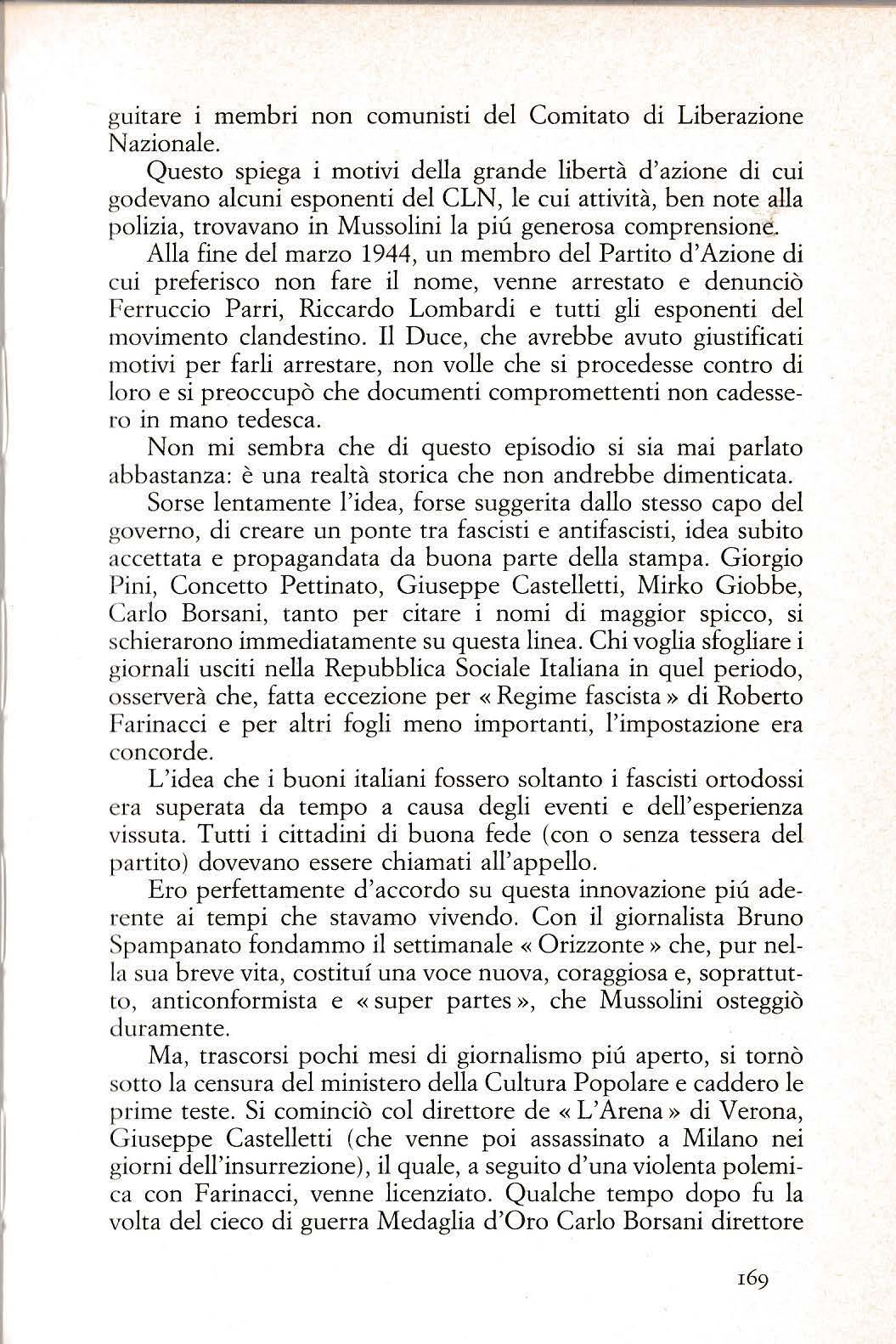 guitare i membri non comunisti del Comitato di Liberazione Nazionale.

Questo spiega i motivi della grande libertà d'azione di cui godevano alcuni esponenti del CLN, le cui attività, ben note alla polizia, trovavano in Mussolini la piú generosa comprensione.

Alla fine del marzo 1944, un membro del Partito d'Azione di cui preferisco non fare il nome, venne arrestato e denunciò Ferruccio Parri, Riccardo Lombardi e tutti gli esponenti del movimento clandestino. Il Duce, che avrebbe avuto giustificati motivi per farli arrestare, non volle che si procedesse contro di loro e si preoccupò che documenti compromettenti non cadessero in mano tedesca.

Non mi sembra che di questo episodio si sia mai parlato abbastanza: è una realtà storica che non andrebbe dimenticata.

Sorse lentamente l'idea, forse suggerita dallo stesso capo del governo, di creare un ponte tra fascisti e antifascisti, idea subito accettata e propagandata da buona parte della stampa. Giorgio Pini, Concetto Pettinato, Giuseppe Castelletti, Mirko Giobbe, Carlo Borsani, tanto per citare i nomi di maggior spicco, si schierarono immediatamente su questa linea. Chi voglia sfogliare i giornali usciti nella Repubblica Sociale Italiana in quel periodo, osserverà che, fatta eccezione per « Regime fascista » di Roberto Farinacci e per altri fogli meno importanti, l'impostazione era concorde.

L'idea che i buoni italiani fossero soltanto i fascisti ortodossi era superata da tempo a causa degli eventi e dell'esperienza vissuta. Tutti i cittadini di buona fede (con o senza tessera del partito) dovevano essere chiamati all'appello.

Ero perfettamente d'accordo su questa innovazione piú aderente ai tempi che stavamo vivendo. Con il giornalista Bruno Spampanato fondammo il settimanale « Orizzonte » che, pur nella sua breve vita, costituí una voce nuova, coraggiosa e, soprattutto, anticonformista e « super partes », che Mussolini osteggiò duramente.

Ma, trascorsi pochi mesi di giornalismo piú aperto, si tornò sotto la censura del ministero della Cultura Popolare e caddero le prime teste. Si cominciò col direttore de « L'Arena » di Verona, Giuseppe Castelletti (che venne poi assassinato a Milano nei giorni dell'insurrezione), il quale, a seguito d'una violenta polemica con Farinacci, venne licenziato. Qualche tempo dopo fu la volta del cieco di guerra Medaglia d'Oro Carlo Borsani direttore

169